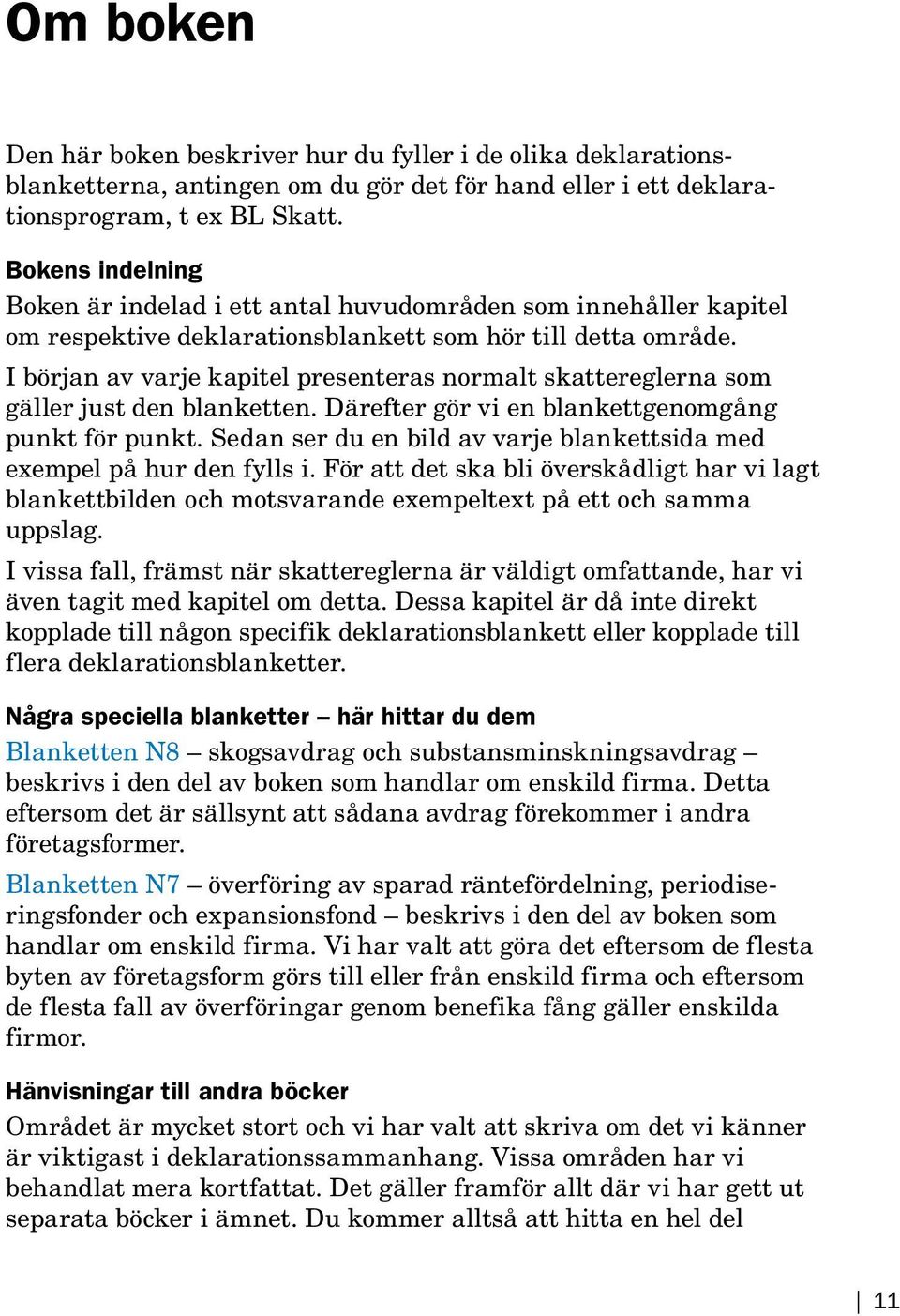 Om boken

Den här boken beskriver hur du fyller i de olika deklarationsblanketterna, antingen om du gör det för hand eller i ett deklarationsprogram, t ex BL Skatt.

Bokens indelning
Boken är indelad i ett antal huvudområden som innehåller kapitel om respektive deklarationsblankett som hör till detta område.
I början av varje kapitel presenteras normalt skattereglerna som gäller just den blanketten. Därefter gör vi en blankettgenomgång punkt för punkt. Sedan ser du en bild av varje blankettsida med exempel på hur den fylls i. För att det ska bli överskådligt har vi lagt blankettbilden och motsvarande exempeltext på ett och samma uppslag.
I vissa fall, främst när skattereglerna är väldigt omfattande, har vi även tagit med kapitel om detta. Dessa kapitel är då inte direkt kopplade till någon specifik deklarationsblankett eller kopplade till flera deklarationsblanketter.

Några speciella blanketter – här hittar du dem
Blanketten N8 – skogsavdrag och substansminskningsavdrag – beskrivs i den del av boken som handlar om enskild firma. Detta eftersom det är sällsynt att sådana avdrag förekommer i andra företagsformer.
Blanketten N7 – överföring av sparad räntefördelning, periodiseringsfonder och expansionsfond – beskrivs i den del av boken som handlar om enskild firma. Vi har valt att göra det eftersom de flesta byten av företagsform görs till eller från enskild firma och eftersom de flesta fall av överföringar genom benefika fång gäller enskilda firmor.

Hänvisningar till andra böcker
Området är mycket stort och vi har valt att skriva om det vi känner är viktigast i deklarationssammanhang. Vissa områden har vi behandlat mera kortfattat. Det gäller framför allt där vi har gett ut separata böcker i ämnet. Du kommer alltså att hitta en hel del

11